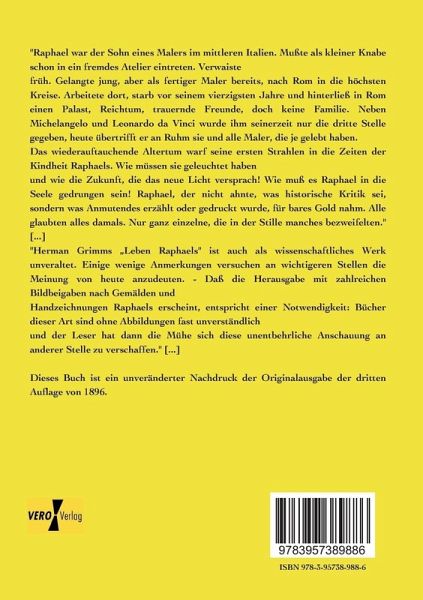 "Raphael war der Sohn eines Malers im mittleren Italien. Mußte als kleiner Knabe schon in ein fremdes Atelier eintreten. Verwaiste
früh. Gelangte jung, aber als fertiger Maler bereits, nach Rom in die höchsten Kreise. Arbeitete dort, starb vor seinem vierzigsten Jahre und hinterließ in Rom einen Palast, Reichtum, trauernde Freunde, doch keine Familie. Neben Michelangelo und Leonardo da Vinci wurde ihm seinerzeit nur die dritte Stelle gegeben, heute übertrifft er an Ruhm sie und alle Maler, die je gelebt haben.
Das wiederauftauchende Altertum warf seine ersten Strahlen in die Zeiten der Kindheit Raphaels. Wie müssen sie geleuchtet haben
und wie die Zukunft, die das neue Licht versprach! Wie muß es Raphael in die Seele gedrungen sein! Raphael, der nicht ahnte, was historische Kritik sei, sondern was Anmutendes erzählt oder gedruckt wurde, für bares Gold nahm. Alle glaubten alles damals. Nur ganz einzelne, die in der Stille manches bezweifelten." [...]
"Herman Grimms „Leben Raphaels" ist auch als wissenschaftliches Werk unveraltet. Einige wenige Anmerkungen versuchen an wichtigeren Stellen die Meinung von heute anzudeuten. - Daß die Herausgabe mit zahlreichen Bildbeigaben nach Gemälden und
Handzeichnungen Raphaels erscheint, entspricht einer Notwendigkeit: Bücher dieser Art sind ohne Abbildungen fast unverständlich
und der Leser hat dann die Mühe sich diese unentbehrliche Anschauung an anderer Stelle zu verschaffen." [...]

Dieses Buch ist ein unveränderter Nachdruck der Originalausgabe der dritten Auflage von 1896.

VERO Verlag

9783957389886

ISBN 978-3-95738-988-6